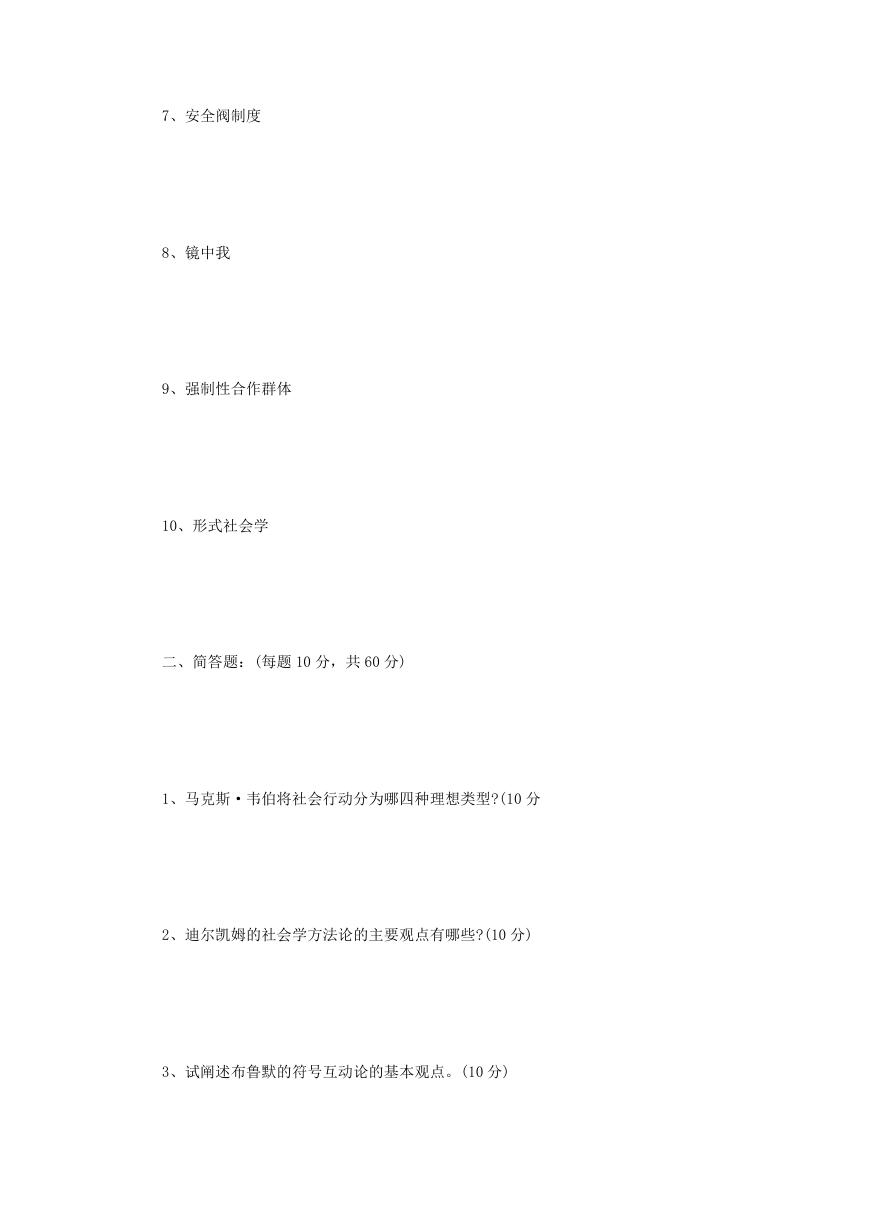 7、安全阀制度

8、镜中我

9、强制性合作群体

10、形式社会学

二、简答题：(每题 10 分，共 60 分)

1、马克斯·韦伯将社会行动分为哪四种理想类型?(10 分

2、迪尔凯姆的社会学方法论的主要观点有哪些?(10 分)

3、试阐述布鲁默的符号互动论的基本观点。(10 分)